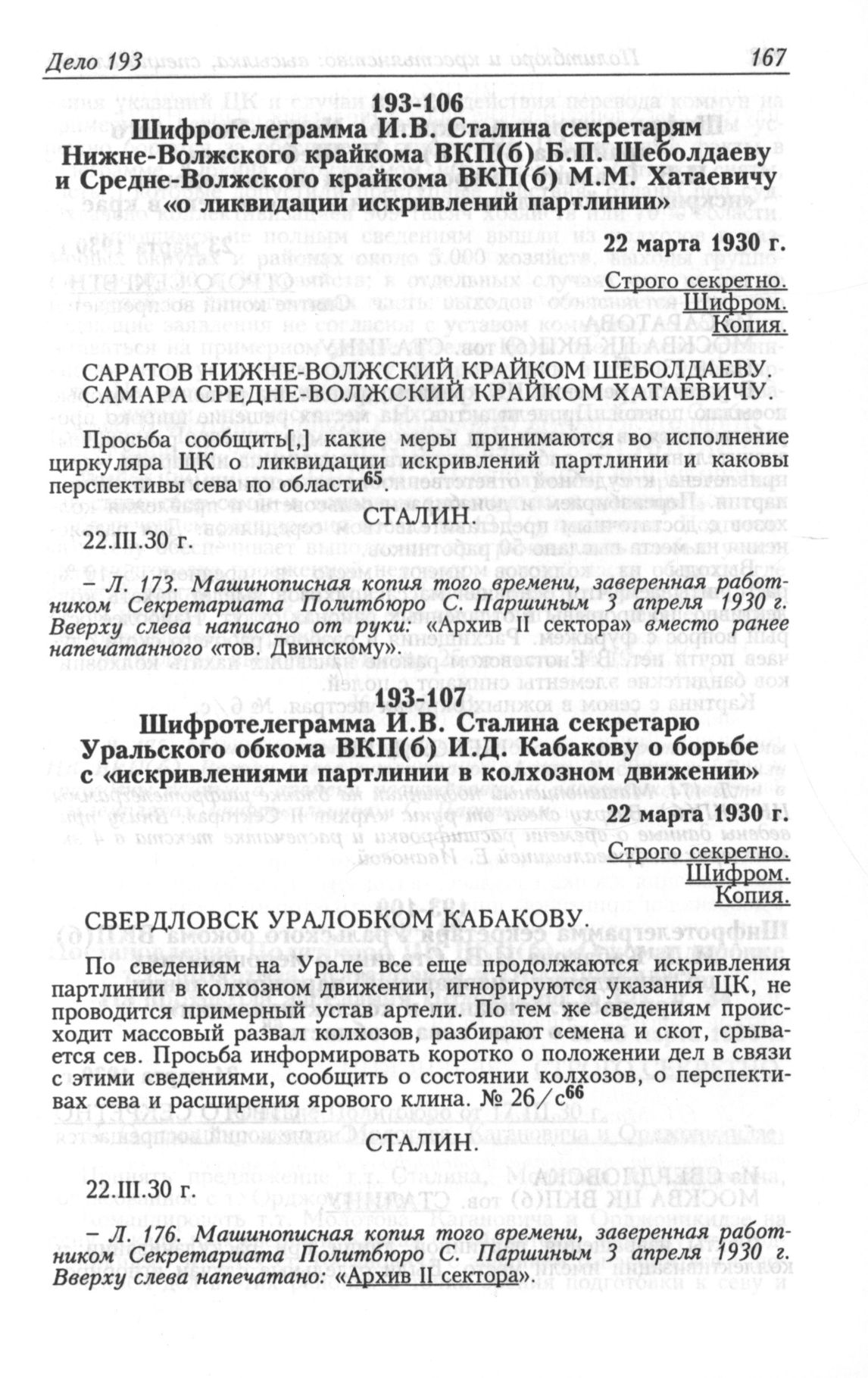 Дело 193 167

193-106
Шифротелеграмма И.В. Сталина секретарям Нижне-Волжского крайкома ВКП(б) Б.П. Шеболдаеву и Средне-Волжского крайкома ВКП(б) М.М. Хатаевичу «о ликвидации искривлений партлинии»

22 марта 1930 г.

Строго секретно.
Шифром.
Копия.

САРАТОВ НИЖНЕ-ВОЛЖСКИЙ КРАЙКОМ ШЕБОЛДАЕВУ.
САМАРА СРЕДНЕ-ВОЛЖСКИЙ КРАЙКОМ ХАТАЕВИЧУ.

Просьба сообщить[,] какие меры принимаются во исполнение циркуляра ЦК о ликвидации искривлений партлинии и каковы перспективы сева по области$^{65}$.

СТАЛИН.

22.III.30 г.

– Л. 173. Машинописная копия того времени, заверенная работником Секретариата Политбюро С. Паршиным 3 апреля 1930 г. Вверху слева написано от руки: «Архив II сектора» вместо ранее напечатанного «тов. Двинскому».

193-107
Шифротелеграмма И.В. Сталина секретарю Уральского обкома ВКП(б) И.Д. Кабакову о борьбе с «искривлениями партлинии в колхозном движении»

22 марта 1930 г.

Строго секретно.
Шифром.
Копия.

СВЕРДЛОВСК УРАЛОБКОМ КАБАКОВУ.

По сведениям на Урале все еще продолжаются искривления партлинии в колхозном движении, игнорируются указания ЦК, не проводится примерный устав артели. По тем же сведениям происходит массовый развал колхозов, разбирают семена и скот, срывается сев. Просьба информировать коротко о положении дел в связи с этими сведениями, сообщить о состоянии колхозов, о перспективах сева и расширения ярового клина. № 26/с$^{66}$

СТАЛИН.

22.III.30 г.

– Л. 176. Машинописная копия того времени, заверенная работником Секретариата Политбюро С. Паршиным 3 апреля 1930 г. Вверху слева напечатано: «Архив II сектора».